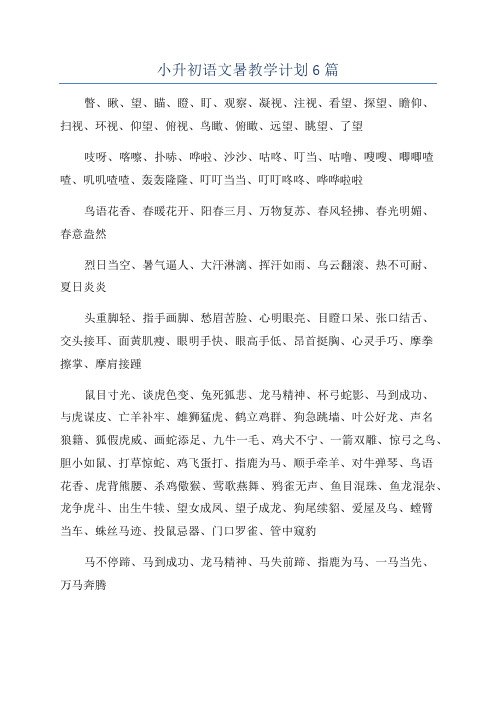 小升初语文暑教学计划6篇

瞥、瞅、望、瞄、瞪、盯、观察、凝视、注视、看望、探望、瞻仰、扫视、环视、仰望、俯视、鸟瞰、俯瞰、远望、眺望、了望

吱呀、喀嚓、扑哧、哗啦、沙沙、咕咚、叮当、咕噜、嗖嗖、唧唧喳喳、叽叽喳喳、轰轰隆隆、叮叮当当、叮叮咚咚、哗哗啦啦

鸟语花香、春暖花开、阳春三月、万物复苏、春风轻拂、春光明媚、春意盎然

烈日当空、暑气逼人、大汗淋漓、挥汗如雨、乌云翻滚、热不可耐、夏日炎炎

头重脚轻、指手画脚、愁眉苦脸、心明眼亮、目瞪口呆、张口结舌、交头接耳、面黄肌瘦、眼明手快、眼高手低、昂首挺胸、心灵手巧、摩拳擦掌、摩肩接踵

鼠目寸光、谈虎色变、兔死狐悲、龙马精神、杯弓蛇影、马到成功、与虎谋皮、亡羊补牢、雄狮猛虎、鹤立鸡群、狗急跳墙、叶公好龙、声名狼籍、狐假虎威、画蛇添足、九牛一毛、鸡犬不宁、一箭双雕、惊弓之鸟、胆小如鼠、打草惊蛇、鸡飞蛋打、指鹿为马、顺手牵羊、对牛弹琴、鸟语花香、虎背熊腰、杀鸡儆猴、莺歌燕舞、鸦雀无声、鱼目混珠、鱼龙混杂、龙争虎斗、出生牛犊、望女成凤、望子成龙、狗尾续貂、爱屋及乌、螳臂当车、蛛丝马迹、投鼠忌器、门口罗雀、管中窥豹

马不停蹄、马到成功、龙马精神、马失前蹄、指鹿为马、一马当先、万马奔腾